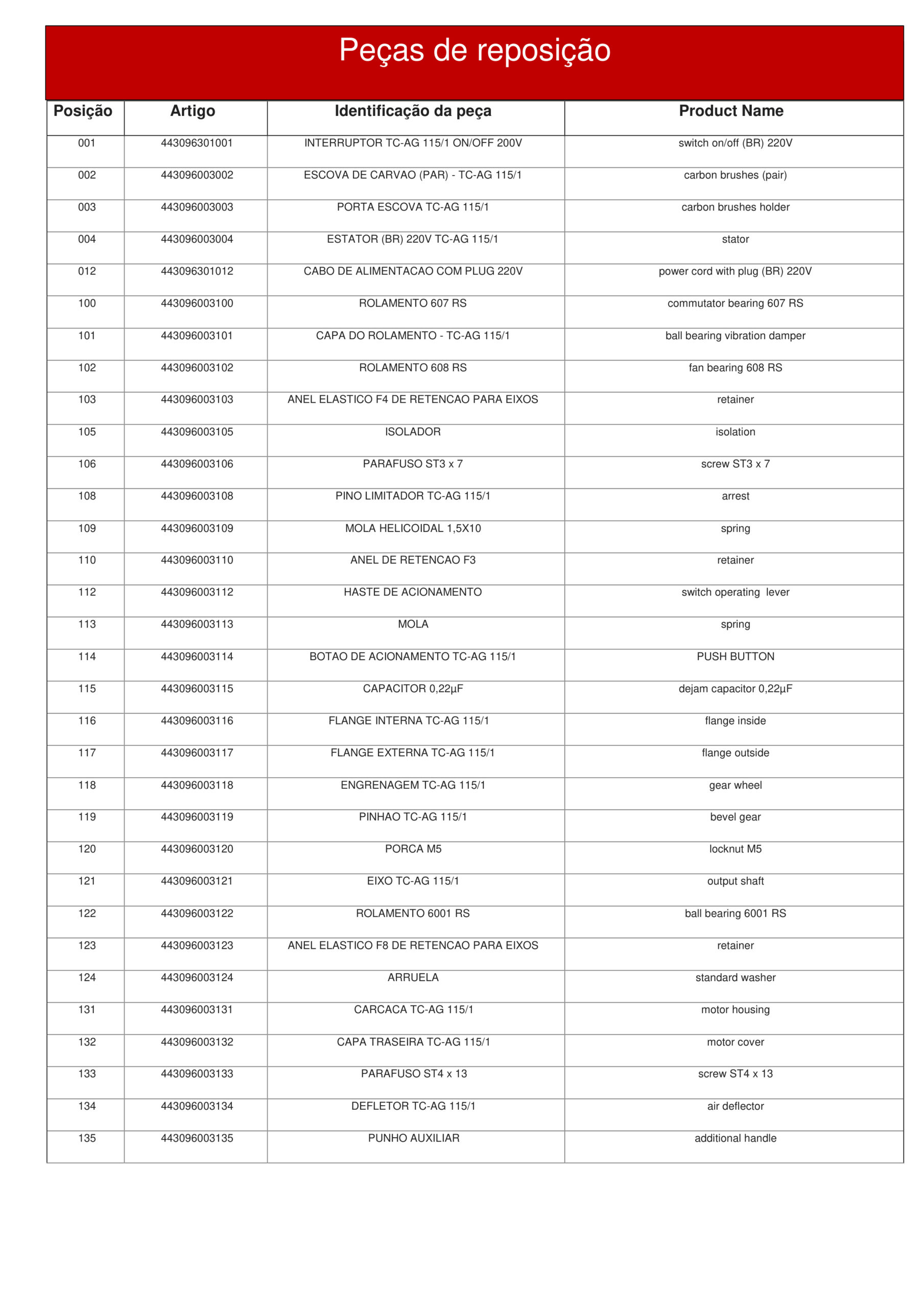 Peças de reposição

| Posição | Artigo | Identificação da peça | Product Name |
|---|---|---|---|
| 001 | 443096301001 | INTERRUPTOR TC-AG 115/1 ON/OFF 200V | switch on/off (BR) 220V |
| 002 | 443096003002 | ESCOVA DE CARVAO (PAR) - TC-AG 115/1 | carbon brushes (pair) |
| 003 | 443096003003 | PORTA ESCOVA TC-AG 115/1 | carbon brushes holder |
| 004 | 443096003004 | ESTATOR (BR) 220V TC-AG 115/1 | stator |
| 012 | 443096301012 | CABO DE ALIMENTACAO COM PLUG 220V | power cord with plug (BR) 220V |
| 100 | 443096003100 | ROLAMENTO 607 RS | commutator bearing 607 RS |
| 101 | 443096003101 | CAPA DO ROLAMENTO - TC-AG 115/1 | ball bearing vibration damper |
| 102 | 443096003102 | ROLAMENTO 608 RS | fan bearing 608 RS |
| 103 | 443096003103 | ANEL ELASTICO F4 DE RETENCAO PARA EIXOS | retainer |
| 105 | 443096003105 | ISOLADOR | isolation |
| 106 | 443096003106 | PARAFUSO ST3 x 7 | screw ST3 x 7 |
| 108 | 443096003108 | PINO LIMITADOR TC-AG 115/1 | arrest |
| 109 | 443096003109 | MOLA HELICOIDAL 1,5X10 | spring |
| 110 | 443096003110 | ANEL DE RETENCAO F3 | retainer |
| 112 | 443096003112 | HASTE DE ACIONAMENTO | switch operating lever |
| 113 | 443096003113 | MOLA | spring |
| 114 | 443096003114 | BOTAO DE ACIONAMENTO TC-AG 115/1 | PUSH BUTTON |
| 115 | 443096003115 | CAPACITOR 0,22µF | dejam capacitor 0,22µF |
| 116 | 443096003116 | FLANGE INTERNA TC-AG 115/1 | flange inside |
| 117 | 443096003117 | FLANGE EXTERNA TC-AG 115/1 | flange outside |
| 118 | 443096003118 | ENGRENAGEM TC-AG 115/1 | gear wheel |
| 119 | 443096003119 | PINHAO TC-AG 115/1 | bevel gear |
| 120 | 443096003120 | PORCA M5 | locknut M5 |
| 121 | 443096003121 | EIXO TC-AG 115/1 | output shaft |
| 122 | 443096003122 | ROLAMENTO 6001 RS | ball bearing 6001 RS |
| 123 | 443096003123 | ANEL ELASTICO F8 DE RETENCAO PARA EIXOS | retainer |
| 124 | 443096003124 | ARRUELA | standard washer |
| 131 | 443096003131 | CARCACA TC-AG 115/1 | motor housing |
| 132 | 443096003132 | CAPA TRASEIRA TC-AG 115/1 | motor cover |
| 133 | 443096003133 | PARAFUSO ST4 x 13 | screw ST4 x 13 |
| 134 | 443096003134 | DEFLETOR TC-AG 115/1 | air deflector |
| 135 | 443096003135 | PUNHO AUXILIAR | additional handle |